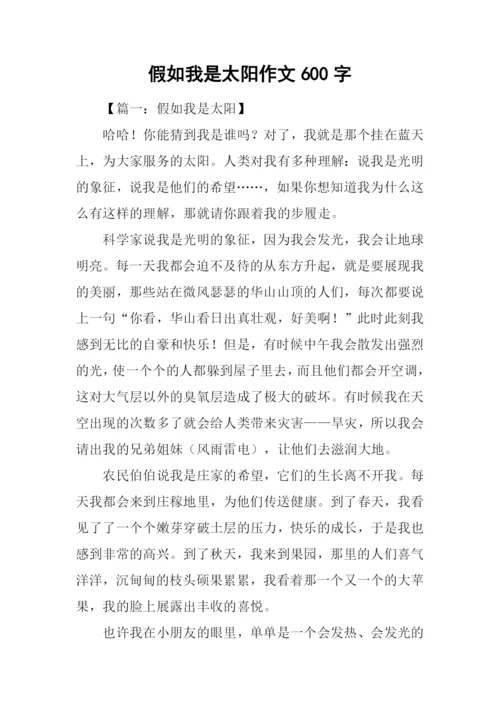 假如我是太阳作文 600 字

【篇一：假如我是太阳】

哈哈！你能猜到我是谁吗？对了，我就是那个挂在蓝天上，为大家服务的太阳。人类对我有多种理解：说我是光明的象征，说我是他们的希望……，如果你想知道我为什么这么有这样的理解，那就请你跟着我的步履走。

科学家说我是光明的象征，因为我会发光，我会让地球明亮。每一天我都会迫不及待的从东方升起，就是要展现我的美丽，那些站在微风瑟瑟的华山山顶的人们，每次都要说上一句“你看，华山看日出真壮观，好美啊！”此时此刻我感到无比的自豪和快乐！但是，有时候中午我会散发出强烈的光，使一个个的人都躲到屋子里去，而且他们都会开空调，这对大气层以外的臭氧层造成了极大的破坏。有时候我在天空出现的次数多了就会给人类带来灾害——旱灾，所以我会请出我的兄弟姐妹（风雨雷电），让他们去滋润大地。

农民伯伯说我是庄家的希望，它们的生长离不开我。每天我都会来到庄稼地里，为他们传送健康。到了春天，我看见了了一个个嫩芽穿破土层的压力，快乐的成长，于是我也感到非常的高兴。到了秋天，我来到果园，那里的人们喜气洋洋，沉甸甸的枝头硕果累累，我看着那一个又一个的大苹果，我的脸上展露出丰收的喜悦。

也许我在小朋友的眼里，单单是一个会发热、会发光的